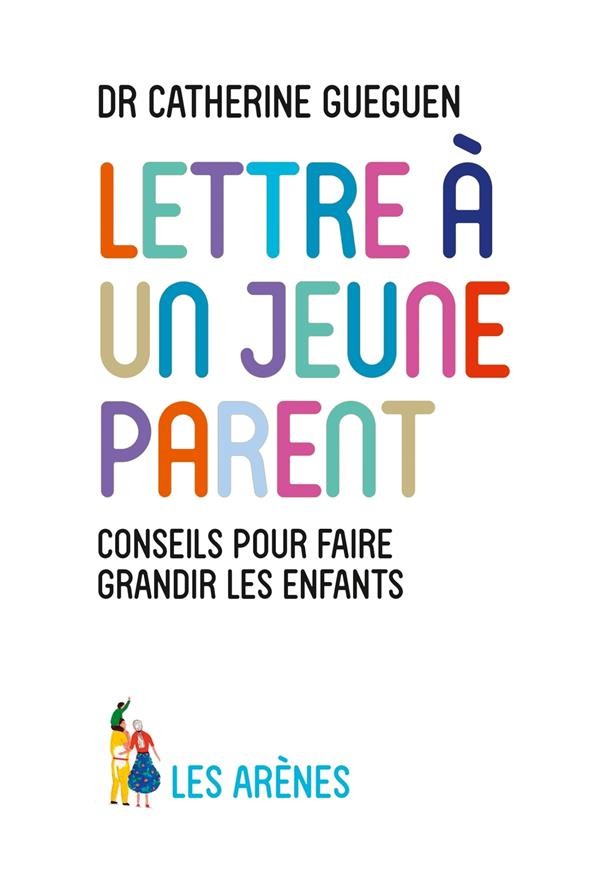 DR CATHERINE GUEGUEN

LETTRE À UN JEUNE PARENT

CONSEILS POUR FAIRE GRANDIR LES ENFANTS

LES ARÈNES